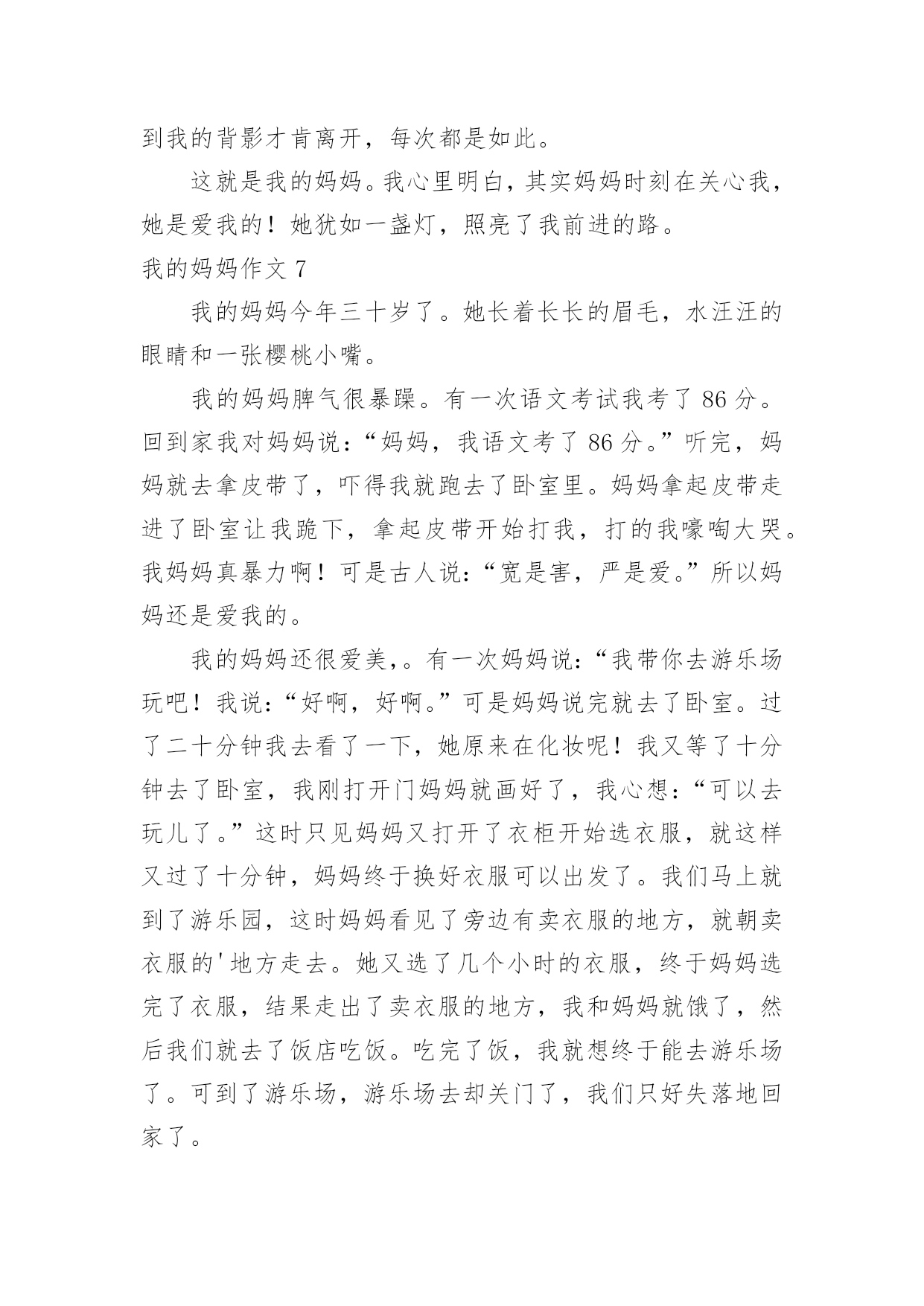 到我的背影才肯离开，每次都是如此。

这就是我的妈妈。我心里明白，其实妈妈时刻在关心我，她是爱我的！她犹如一盏灯，照亮了我前进的路。

我的妈妈作文 7

我的妈妈今年三十岁了。她长着长长的眉毛，水汪汪的眼睛和一张樱桃小嘴。

我的妈妈脾气很暴躁。有一次语文考试我考了 86 分。回到家我对妈妈说：“妈妈，我语文考了 86 分。”听完，妈妈就去拿皮带了，吓得我就跑去了卧室里。妈妈拿起皮带走进了卧室让我跪下，拿起皮带开始打我，打的我嚎啕大哭。我妈妈真暴力啊！可是古人说：“宽是害，严是爱。”所以妈妈还是爱我的。

我的妈妈还很爱美,。有一次妈妈说：“我带你去游乐场玩吧！我说：“好啊，好啊。”可是妈妈说完就去了卧室。过了二十分钟我去看了一下，她原来在化妆呢！我又等了十分钟去了卧室，我刚打开门妈妈就画好了，我心想：“可以去玩儿了。”这时只见妈妈又打开了衣柜开始选衣服，就这样又过了十分钟，妈妈终于换好衣服可以出发了。我们马上就到了游乐园，这时妈妈看见了旁边有卖衣服的地方，就朝卖衣服的'地方走去。她又选了几个小时的衣服，终于妈妈选完了衣服，结果走出了卖衣服的地方，我和妈妈就饿了，然后我们就去了饭店吃饭。吃完了饭，我就想终于能去游乐场了。可到了游乐场，游乐场去却关门了，我们只好失落地回家了。